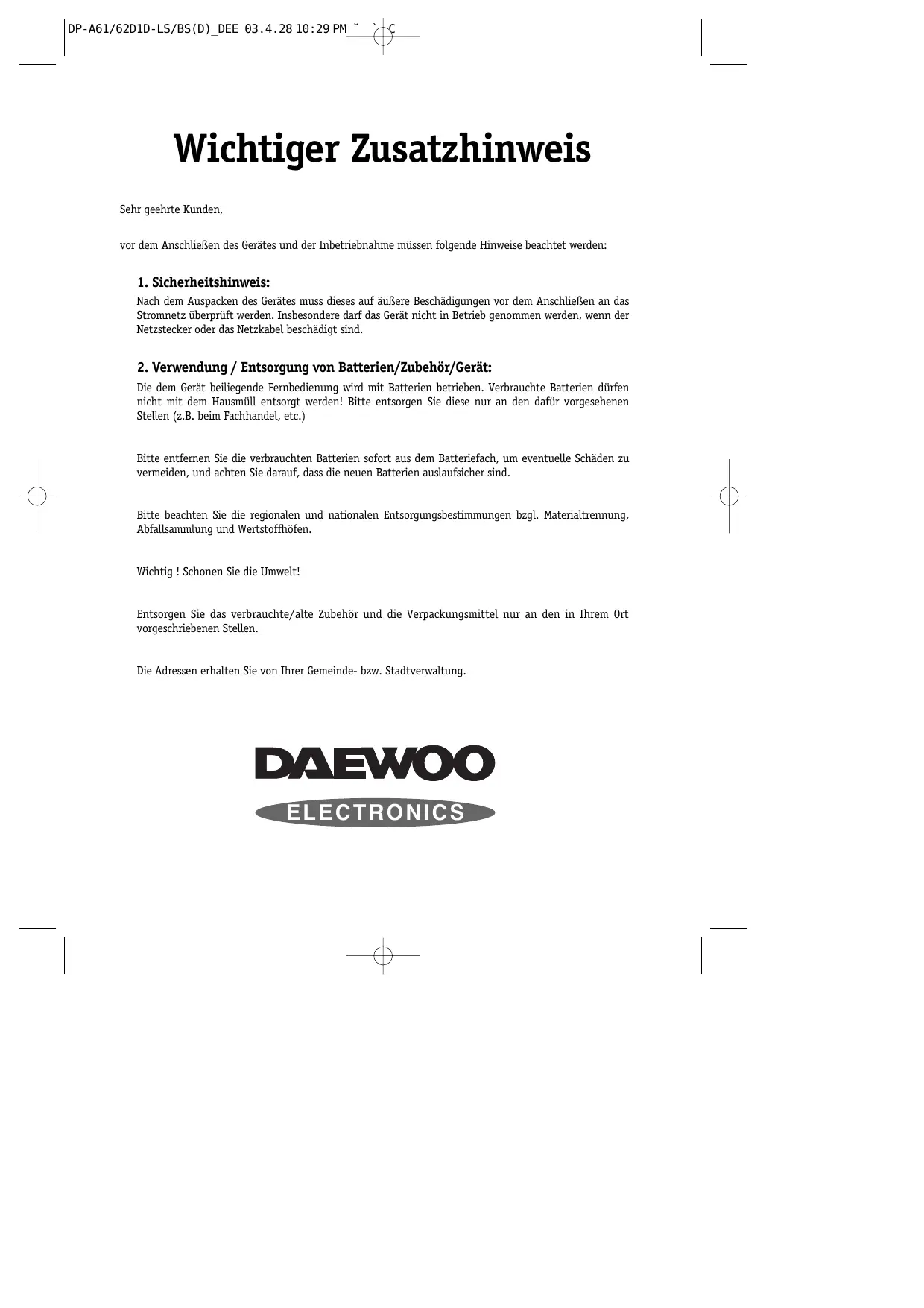 DP-A61/62D1D-LS/BS(D)_DEE 03.4.28 10:29 PM ˘ ` C

Wichtiger Zusatzhinweis

Sehr geehrte Kunden,

vor dem Anschließen des Gerätes und der Inbetriebnahme müssen folgende Hinweise beachtet werden:

1. Sicherheitshinweis:

Nach dem Auspacken des Gerätes muss dieses auf äußere Beschädigungen vor dem Anschließen an das Stromnetz überprüft werden. Insbesondere darf das Gerät nicht in Betrieb genommen werden, wenn der Netzstecker oder das Netzkabel beschädigt sind.

2. Verwendung / Entsorgung von Batterien/Zubehör/Gerät:

Die dem Gerät beiliegende Fernbedienung wird mit Batterien betrieben. Verbrauchte Batterien dürfen nicht mit dem Hausmüll entsorgt werden! Bitte entsorgen Sie diese nur an den dafür vorgesehenen Stellen (z.B. beim Fachhandel, etc.)

Bitte entfernen Sie die verbrauchten Batterien sofort aus dem Batteriefach, um eventuelle Schäden zu vermeiden, und achten Sie darauf, dass die neuen Batterien auslaufsicher sind.

Bitte beachten Sie die regionalen und nationalen Entsorgungsbestimmungen bzgl. Materialtrennung, Abfallsammlung und Wertstoffhöfen.

Wichtig ! Schonen Sie die Umwelt!

Entsorgen Sie das verbrauchte/alte Zubehör und die Verpackungsmittel nur an den in Ihrem Ort vorgeschriebenen Stellen.

Die Adressen erhalten Sie von Ihrer Gemeinde- bzw. Stadtverwaltung.

DAEWOO
ELECTRONICS